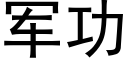 军功